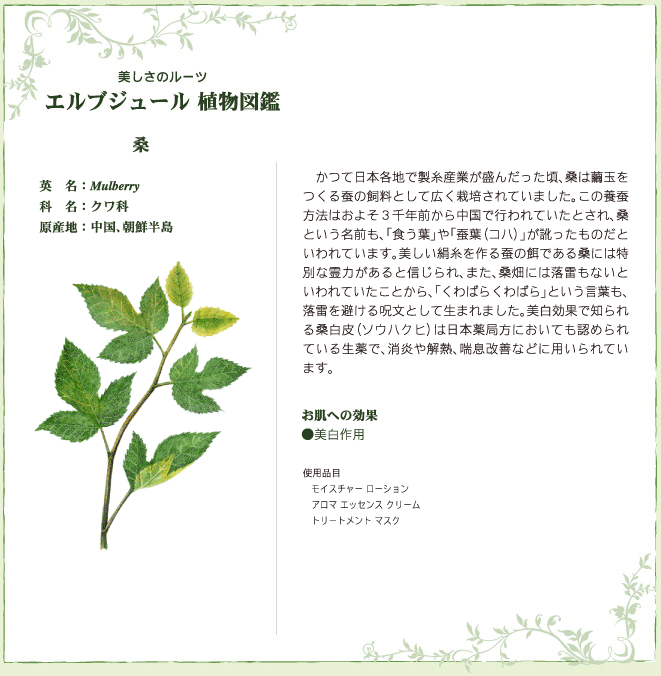 美しさのルーツ
エルブジュール 植物図鑑

桑

英　名：Mulberry
科　名：クワ科
原産地：中国、朝鮮半島

かつて日本各地で製糸産業が盛んだった頃、桑は繭玉をつくる蚕の飼料として広く栽培されていました。この養蚕方法はおよそ３千年前から中国で行われていたとされ、桑という名前も、「食う葉」や「蚕葉（コハ）」が訛ったものだといわれています。美しい絹糸を作る蚕の餌である桑には特別な霊力があると信じられ、また、桑畑には落雷もないといわれていたことから、「くわばらくわばら」という言葉も、落雷を避ける呪文として生まれました。美白効果で知られる桑白皮（ソウハクヒ）は日本薬局方においても認められている生薬で、消炎や解熱、喘息改善などに用いられています。

お肌への効果
●美白作用

使用品目
モイスチャー ローション
アロマ エッセンス クリーム
トリートメント マスク